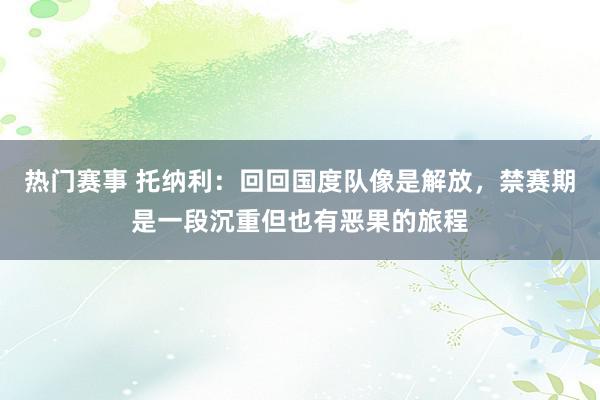 热门赛事 托纳利：回回国度队像是解放，禁赛期是一段沉重但也有恶果的旅程